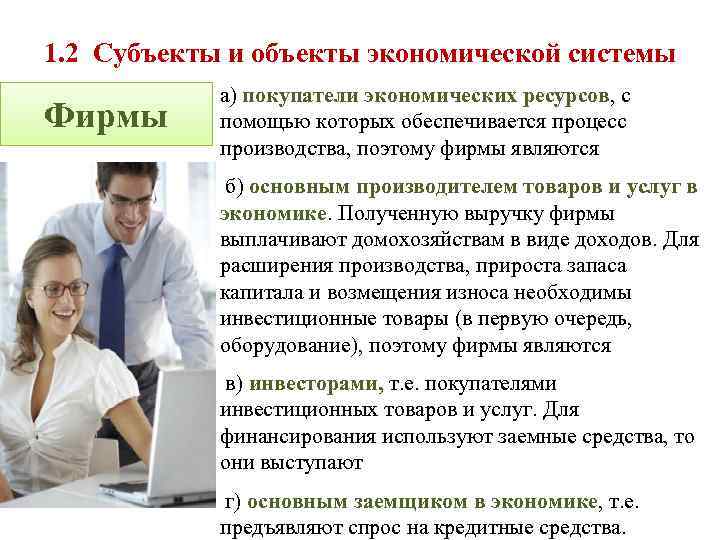 1.2 Субъекты и объекты экономической системы

Фирмы

а) покупатели экономических ресурсов, с помощью которых обеспечивается процесс производства, поэтому фирмы являются

б) основным производителем товаров и услуг в экономике. Полученную выручку фирмы выплачивают домохозяйствам в виде доходов. Для расширения производства, прироста запаса капитала и возмещения износа необходимы инвестиционные товары (в первую очередь, оборудование), поэтому фирмы являются

в) инвесторами, т.е. покупателями инвестиционных товаров и услуг. Для финансирования используют заемные средства, то они выступают

г) основным заемщиком в экономике, т.е. предъявляют спрос на кредитные средства.